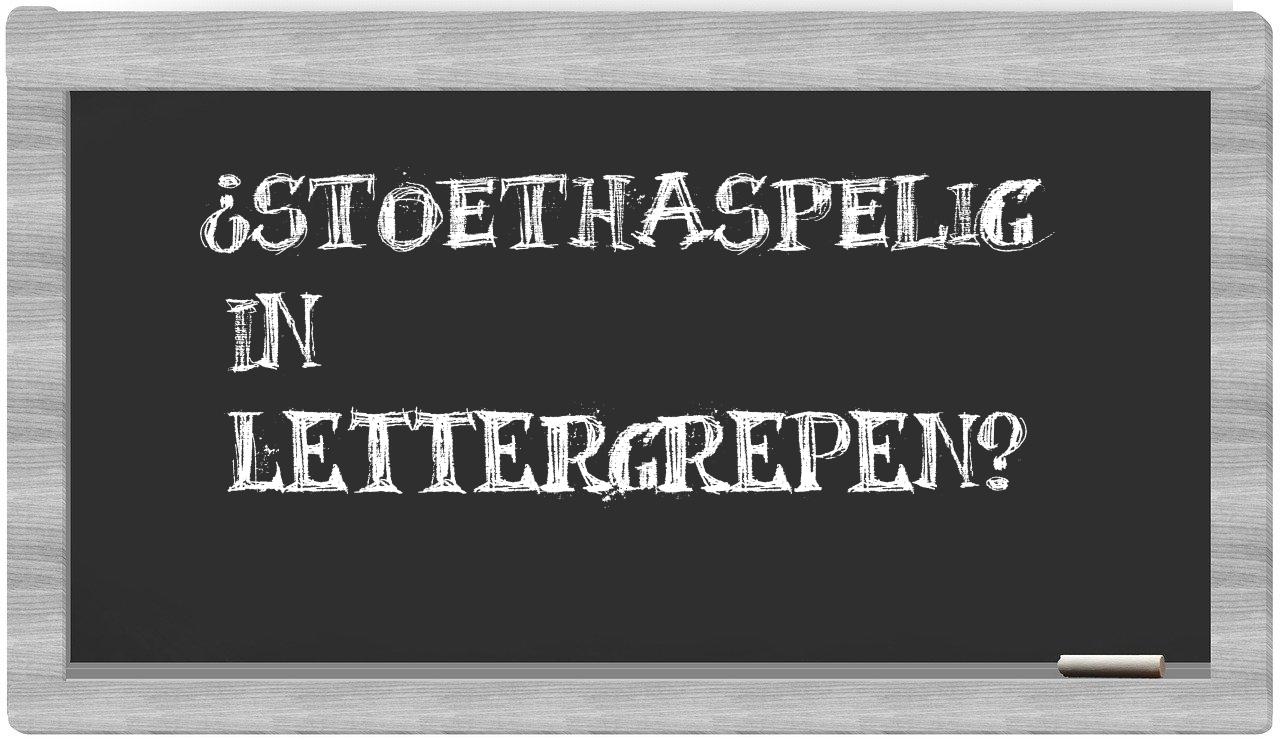 ¿STOETHASPELIG IN LETTERGREPEN?